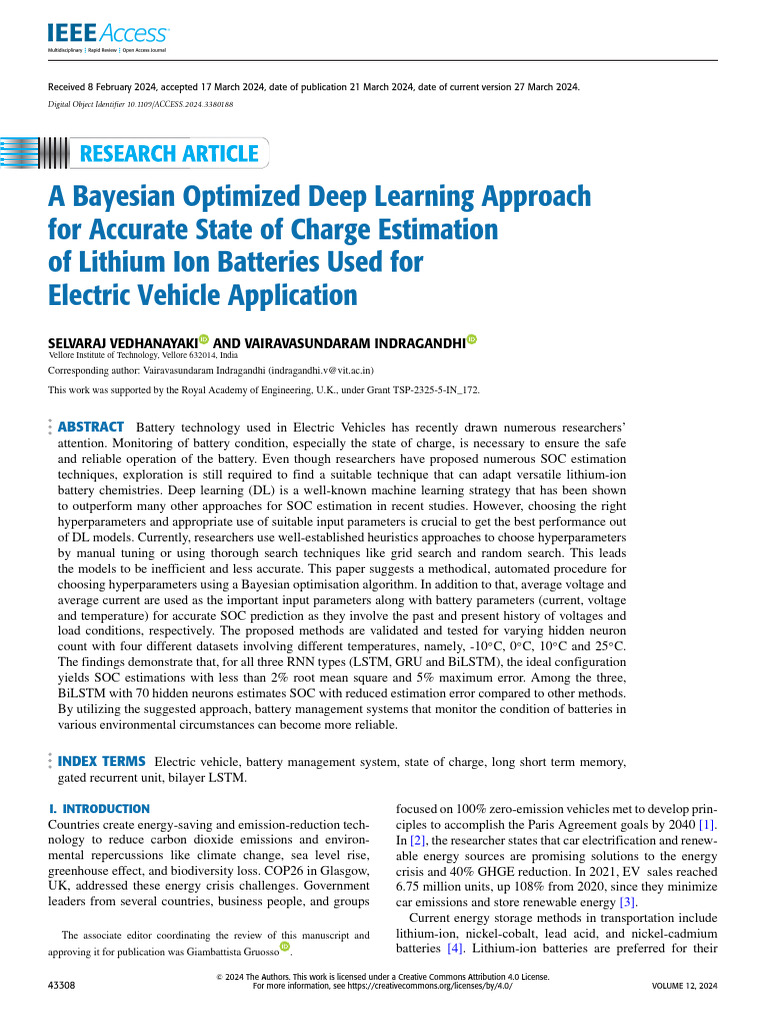 IEEE Access
Multidisciplinary | Rapid Review | Open Access Journal

Received 8 February 2024, accepted 17 March 2024, date of publication 21 March 2024, date of current version 27 March 2024.
Digital Object Identifier 10.1109/ACCESS.2024.3380188

RESEARCH ARTICLE

A Bayesian Optimized Deep Learning Approach for Accurate State of Charge Estimation of Lithium Ion Batteries Used for Electric Vehicle Application

SELVARAJ VEDHANAYAKI AND VAIRAVASUNDARAM INDRAGANDHI
Vellore Institute of Technology, Vellore 632014, India

Corresponding author: Vairavasundaram Indragandhi (indragandhi.v@vit.ac.in)

This work was supported by the Royal Academy of Engineering, U.K., under Grant TSP-2325-5-IN_172.

ABSTRACT Battery technology used in Electric Vehicles has recently drawn numerous researchers' attention. Monitoring of battery condition, especially the state of charge, is necessary to ensure the safe and reliable operation of the battery. Even though researchers have proposed numerous SOC estimation techniques, exploration is still required to find a suitable technique that can adapt versatile lithium-ion battery chemistries. Deep learning (DL) is a well-known machine learning strategy that has been shown to outperform many other approaches for SOC estimation in recent studies. However, choosing the right hyperparameters and appropriate use of suitable input parameters is crucial to get the best performance out of DL models. Currently, researchers use well-established heuristics approaches to choose hyperparameters by manual tuning or using thorough search techniques like grid search and random search. This leads the models to be inefficient and less accurate. This paper suggests a methodical, automated procedure for choosing hyperparameters using a Bayesian optimisation algorithm. In addition to that, average voltage and average current are used as the important input parameters along with battery parameters (current, voltage and temperature) for accurate SOC prediction as they involve the past and present history of voltages and load conditions, respectively. The proposed methods are validated and tested for varying hidden neuron count with four different datasets involving different temperatures, namely, -10°C, 0°C, 10°C and 25°C. The findings demonstrate that, for all three RNN types (LSTM, GRU and BiLSTM), the ideal configuration yields SOC estimations with less than 2% root mean square and 5% maximum error. Among the three, BiLSTM with 70 hidden neurons estimates SOC with reduced estimation error compared to other methods. By utilizing the suggested approach, battery management systems that monitor the condition of batteries in various environmental circumstances can become more reliable.

INDEX TERMS Electric vehicle, battery management system, state of charge, long short term memory, gated recurrent unit, bilayer LSTM.

I. INTRODUCTION
Countries create energy-saving and emission-reduction technology to reduce carbon dioxide emissions and environmental repercussions like climate change, sea level rise, greenhouse effect, and biodiversity loss. COP26 in Glasgow, UK, addressed these energy crisis challenges. Government leaders from several countries, business people, and groups

The associate editor coordinating the review of this manuscript and approving it for publication was Giambattista Gruosso.

focused on 100% zero-emission vehicles met to develop principles to accomplish the Paris Agreement goals by 2040 [1]. In [2], the researcher states that car electrification and renewable energy sources are promising solutions to the energy crisis and 40% GHGE reduction. In 2021, EV sales reached 6.75 million units, up 108% from 2020, since they minimize car emissions and store renewable energy [3].

Current energy storage methods in transportation include lithium-ion, nickel-cobalt, lead acid, and nickel-cadmium batteries [4]. Lithium-ion batteries are preferred for their

43308

© 2024 The Authors. This work is licensed under a Creative Commons Attribution 4.0 License.
For more information, see https://creativecommons.org/licenses/by/4.0/

VOLUME 12, 2024